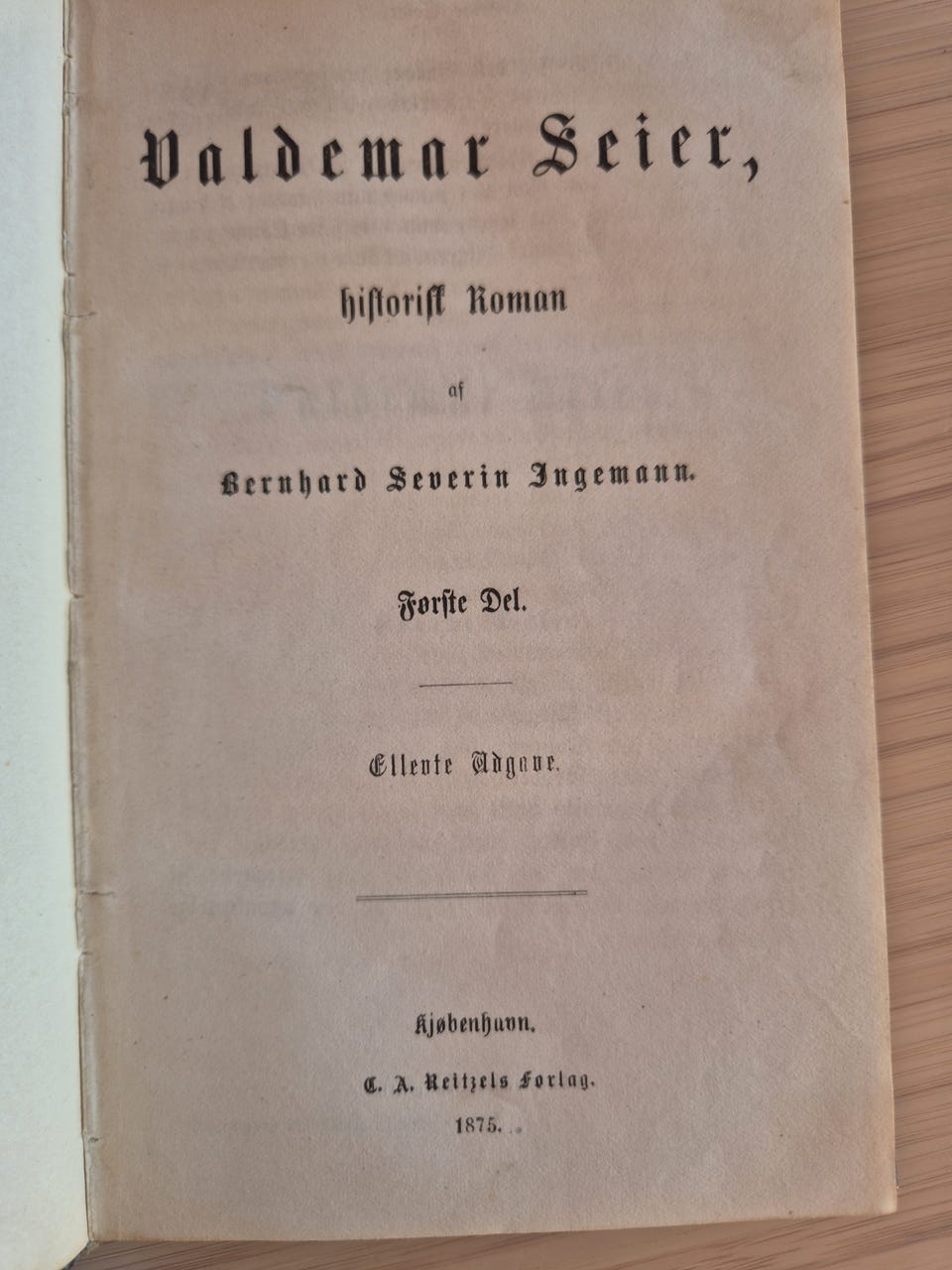 Valdemar Seier,

historisk Roman

af

Bernhard Severin Ingemann.

Første Del.

Ellevte Udgave.

Kjøbenhavn.

C. A. Reitzels Forlag.

1875.